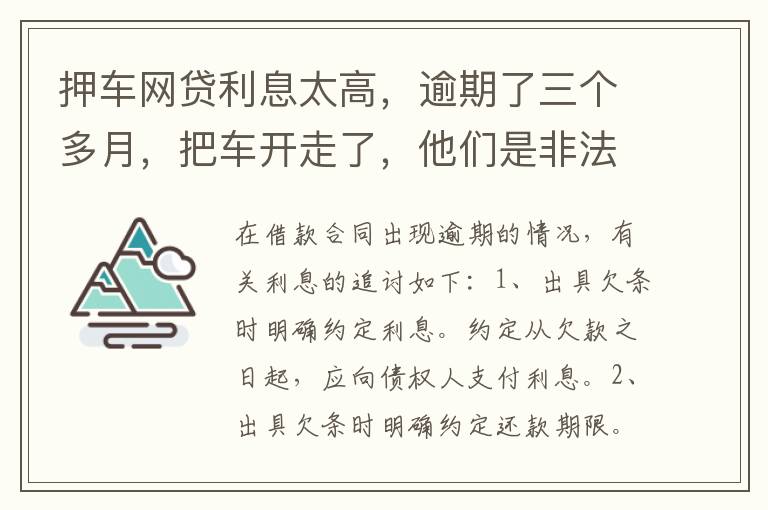 押车网贷利息太高，逾期了三个多月，把车开走了，他们是非法

在借款合同出现逾期的情况，有关利息的追讨如下：1、出具欠条时明确约定利息。约定从欠款之日起，应向债权人支付利息。2、出具欠条时明确约定还款期限。